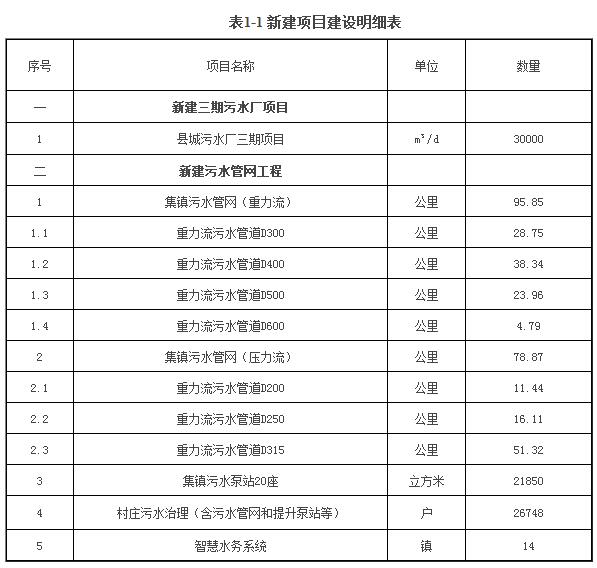 表1-1 新建项目建设明细表

| 序号 | 项目名称 | 单位 | 数量 |
|---|---|---|---|
| 一 | 新建三期污水厂项目 | | |
| 1 | 县城污水厂三期项目 | $m^3/d$ | 30000 |
| 二 | 新建污水管网工程 | | |
| 1 | 集镇污水管网（重力流） | 公里 | 95.85 |
| 1.1 | 重力流污水管道D300 | 公里 | 28.75 |
| 1.2 | 重力流污水管道D400 | 公里 | 38.34 |
| 1.3 | 重力流污水管道D500 | 公里 | 23.96 |
| 1.4 | 重力流污水管道D600 | 公里 | 4.79 |
| 2 | 集镇污水管网（压力流） | 公里 | 78.87 |
| 2.1 | 重力流污水管道D200 | 公里 | 11.44 |
| 2.2 | 重力流污水管道D250 | 公里 | 16.11 |
| 2.3 | 重力流污水管道D315 | 公里 | 51.32 |
| 3 | 集镇污水泵站20座 | 立方米 | 21850 |
| 4 | 村庄污水治理（含污水管网和提升泵站等） | 户 | 26748 |
| 5 | 智慧水务系统 | 镇 | 14 |